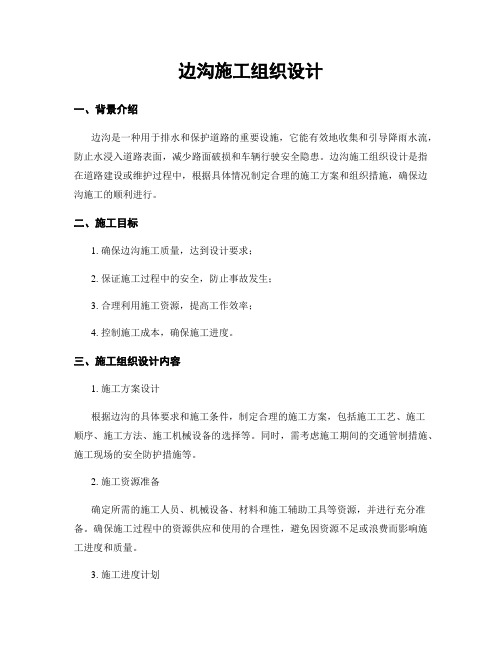 边沟施工组织设计

一、背景介绍

边沟是一种用于排水和保护道路的重要设施，它能有效地收集和引导降雨水流，防止水浸入道路表面，减少路面破损和车辆行驶安全隐患。边沟施工组织设计是指在道路建设或维护过程中，根据具体情况制定合理的施工方案和组织措施，确保边沟施工的顺利进行。

二、施工目标

1. 确保边沟施工质量，达到设计要求；

2. 保证施工过程中的安全，防止事故发生；

3. 合理利用施工资源，提高工作效率；

4. 控制施工成本，确保施工进度。

三、施工组织设计内容

1. 施工方案设计

根据边沟的具体要求和施工条件，制定合理的施工方案，包括施工工艺、施工顺序、施工方法、施工机械设备的选择等。同时，需考虑施工期间的交通管制措施、施工现场的安全防护措施等。

2. 施工资源准备

确定所需的施工人员、机械设备、材料和施工辅助工具等资源，并进行充分准备。确保施工过程中的资源供应和使用的合理性，避免因资源不足或浪费而影响施工进度和质量。

3. 施工进度计划